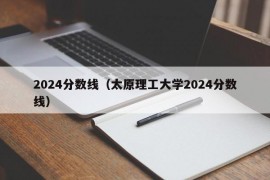 2024分数线（太原理工大学2024分数线）